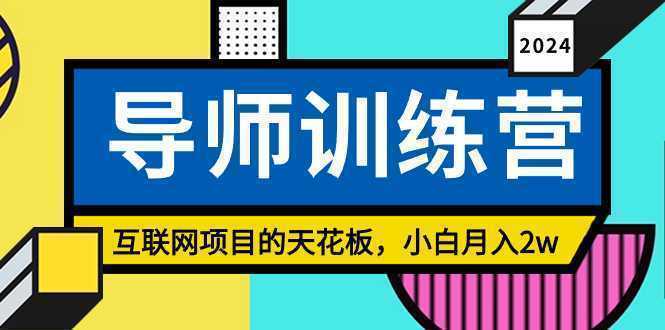 2024

导师训练营

互联网项目的天花板，小白月入2w